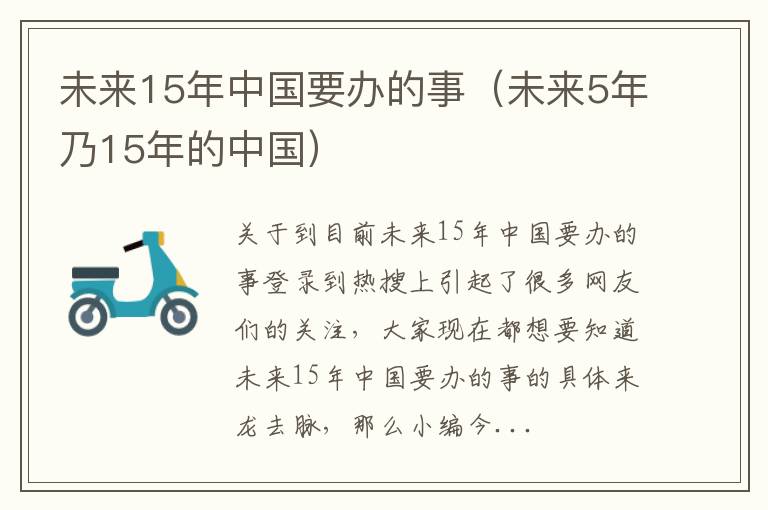 未来15年中国要办的事（未来5年乃15年的中国）

关于到目前未来15年中国要办的事登录到热搜上引起了很多网友们的关注，大家现在都想要知道未来15年中国要办的事的具体来龙去脉，那么小编今...